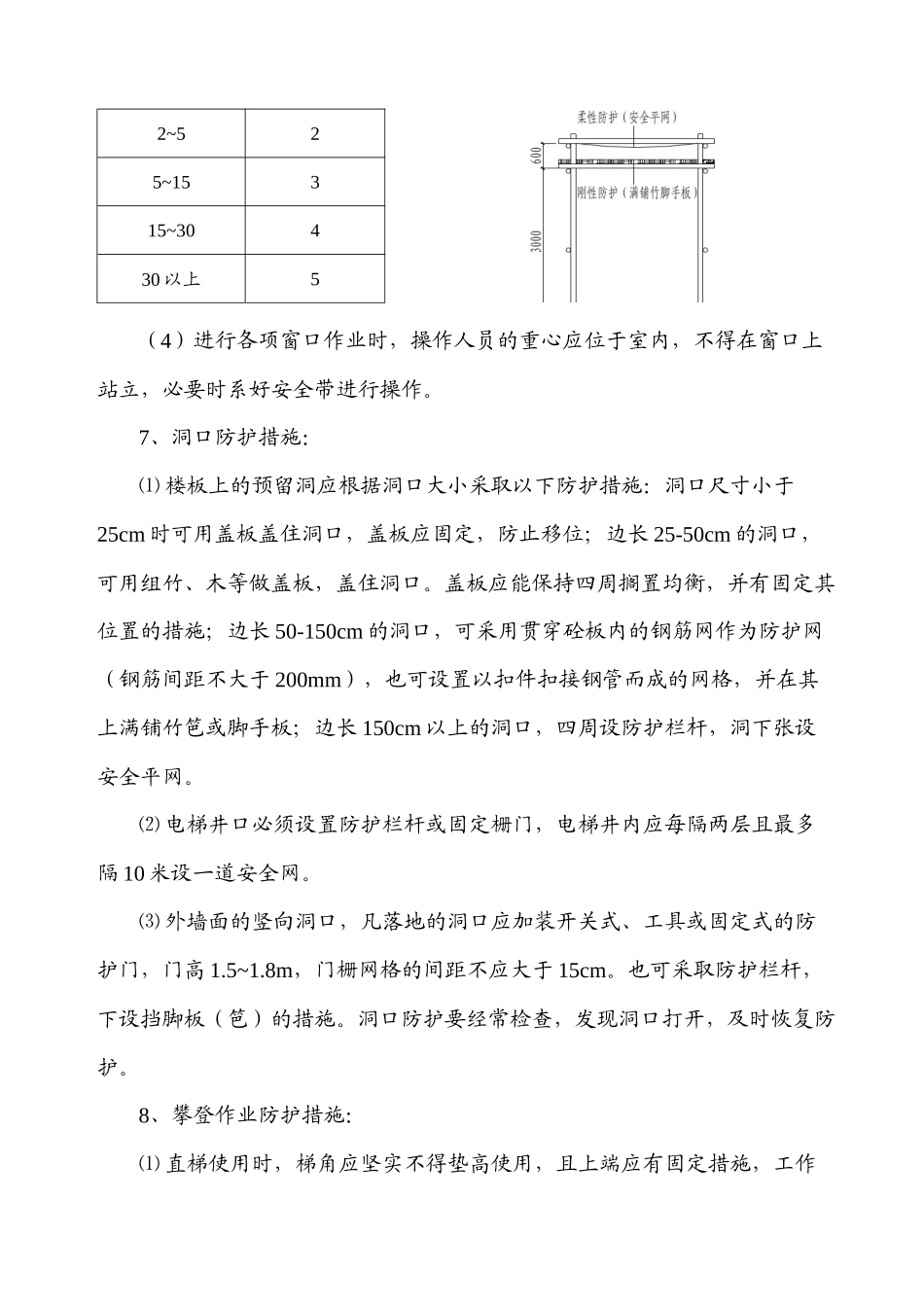 | 2~5 | 2 |
|---|---|
| 5~15 | 3 |
| 15~30 | 4 |
| 30 以上 | 5 |

柔性防护（安全平网）

600

刚性防护（满铺竹脚手板）

3000

（4）进行各项窗口作业时，操作人员的重心应位于室内，不得在窗口上站立，必要时系好安全带进行操作。

7、洞口防护措施:

⑴ 楼板上的预留洞应根据洞口大小采取以下防护措施：洞口尺寸小于 25cm 时可用盖板盖住洞口，盖板应固定，防止移位；边长 25-50cm 的洞口，可用组竹、木等做盖板，盖住洞口。盖板应能保持四周搁置均衡，并有固定其位置的措施；边长 50-150cm 的洞口，可采用贯穿砼板内的钢筋网作为防护网（钢筋间距不大于 200mm），也可设置以扣件扣接钢管而成的网格，并在其上满铺竹笆或脚手板；边长 150cm 以上的洞口，四周设防护栏杆，洞下张设安全平网。

⑵ 电梯井口必须设置防护栏杆或固定栅门，电梯井内应每隔两层且最多隔 10 米设一道安全网。

⑶ 外墙面的竖向洞口，凡落地的洞口应加装开关式、工具或固定式的防护门，门高 1.5~1.8m，门栅网格的间距不应大于 15cm。也可采取防护栏杆，下设挡脚板（笆）的措施。洞口防护要经常检查，发现洞口打开，及时恢复防护。

8、攀登作业防护措施:

⑴ 直梯使用时，梯角应坚实不得垫高使用，且上端应有固定措施，工作